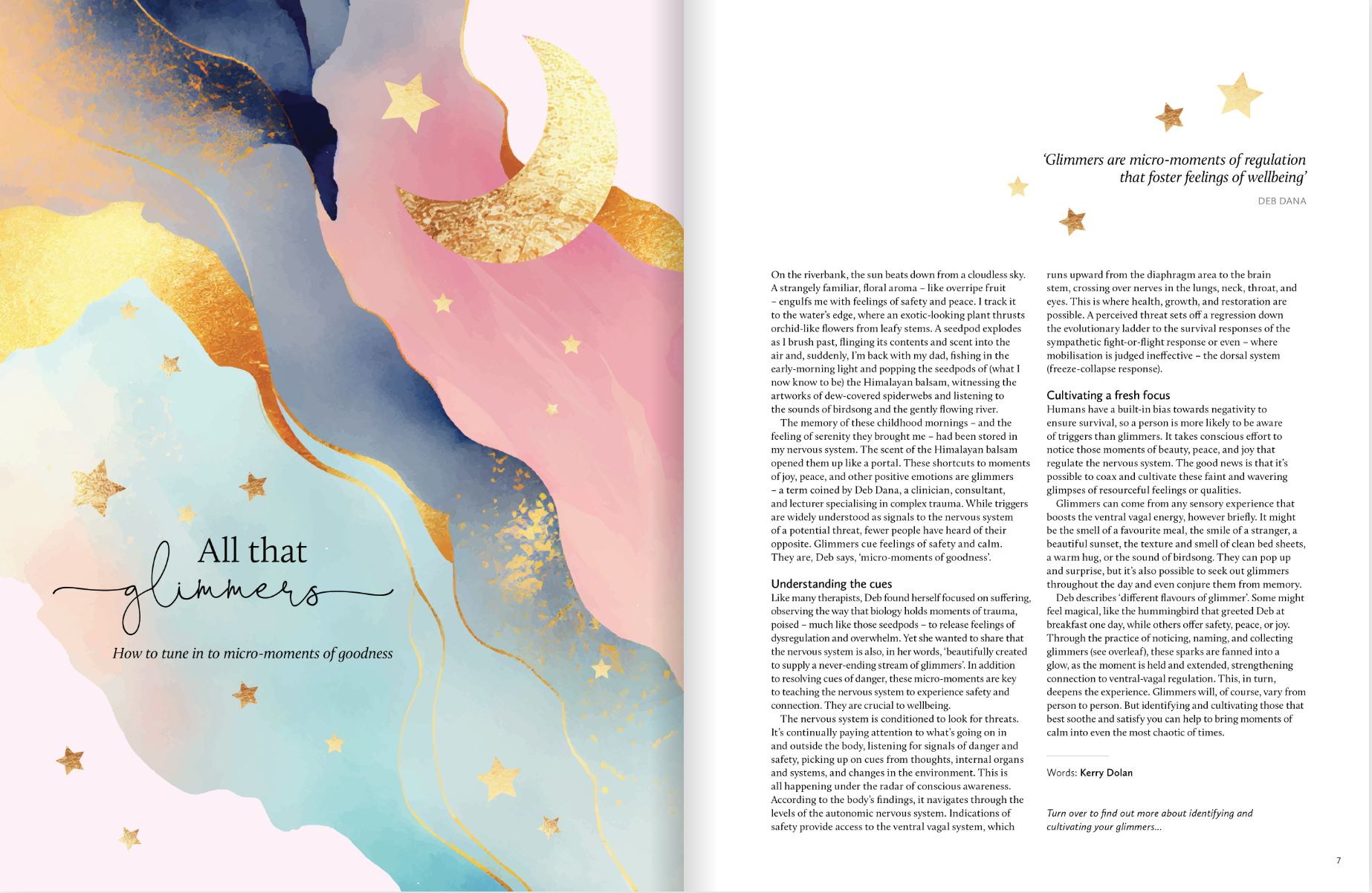 All that glimmers

How to tune in to micro-moments of goodness

'Glimmers are micro-moments of regulation that foster feelings of wellbeing'

DEB DANA

On the riverbank, the sun beats down from a cloudless sky. A strangely familiar, floral aroma – like overripe fruit – engulfs me with feelings of safety and peace. I track it to the water's edge, where an exotic-looking plant thrusts orchid-like flowers from leafy stems. A seedpod explodes as I brush past, flinging its contents and scent into the air and, suddenly, I'm back with my dad, fishing in the early-morning light and popping the seedpods of (what I now know to be) the Himalayan balsam, witnessing the artworks of dew-covered spiderwebs and listening to the sounds of birdsong and the gently flowing river.

The memory of these childhood mornings – and the feeling of serenity they brought me – had been stored in my nervous system. The scent of the Himalayan balsam opened them up like a portal. These shortcuts to moments of joy, peace, and other positive emotions are glimmers – a term coined by Deb Dana, a clinician, consultant, and lecturer specialising in complex trauma. While triggers are widely understood as signals to the nervous system of a potential threat, fewer people have heard of their opposite. Glimmers cue feelings of safety and calm. They are, Deb says, 'micro-moments of goodness'.

Understanding the cues
Like many therapists, Deb found herself focused on suffering, observing the way that biology holds moments of trauma, poised – much like those seedpods – to release feelings of dysregulation and overwhelm. Yet she wanted to share that the nervous system is also, in her words, 'beautifully created to supply a never-ending stream of glimmers'. In addition to resolving cues of danger, these micro-moments are key to teaching the nervous system to experience safety and connection. They are crucial to wellbeing.

The nervous system is conditioned to look for threats. It's continually paying attention to what's going on in and outside the body, listening for signals of danger and safety, picking up on cues from thoughts, internal organs and systems, and changes in the environment. This is all happening under the radar of conscious awareness. According to the body's findings, it navigates through the levels of the autonomic nervous system. Indications of safety provide access to the ventral vagal system, which runs upward from the diaphragm area to the brain stem, crossing over nerves in the lungs, neck, throat, and eyes. This is where health, growth, and restoration are possible. A perceived threat sets off a regression down the evolutionary ladder to the survival responses of the sympathetic fight-or-flight response or even – where mobilisation is judged ineffective – the dorsal system (freeze-collapse response).

Cultivating a fresh focus
Humans have a built-in bias towards negativity to ensure survival, so a person is more likely to be aware of triggers than glimmers. It takes conscious effort to notice those moments of beauty, peace, and joy that regulate the nervous system. The good news is that it's possible to coax and cultivate these faint and wavering glimpses of resourceful feelings or qualities.

Glimmers can come from any sensory experience that boosts the ventral vagal energy, however briefly. It might be the smell of a favourite meal, the smile of a stranger, a beautiful sunset, the texture and smell of clean bed sheets, a warm hug, or the sound of birdsong. They can pop up and surprise, but it's also possible to seek out glimmers throughout the day and even conjure them from memory.

Deb describes 'different flavours of glimmer'. Some might feel magical, like the hummingbird that greeted Deb at breakfast one day, while others offer safety, peace, or joy. Through the practice of noticing, naming, and collecting glimmers (see overleaf), these sparks are fanned into a glow, as the moment is held and extended, strengthening connection to ventral-vagal regulation. This, in turn, deepens the experience. Glimmers will, of course, vary from person to person. But identifying and cultivating those that best soothe and satisfy you can help to bring moments of calm into even the most chaotic of times.

Words: Kerry Dolan

Turn over to find out more about identifying and cultivating your glimmers...

7